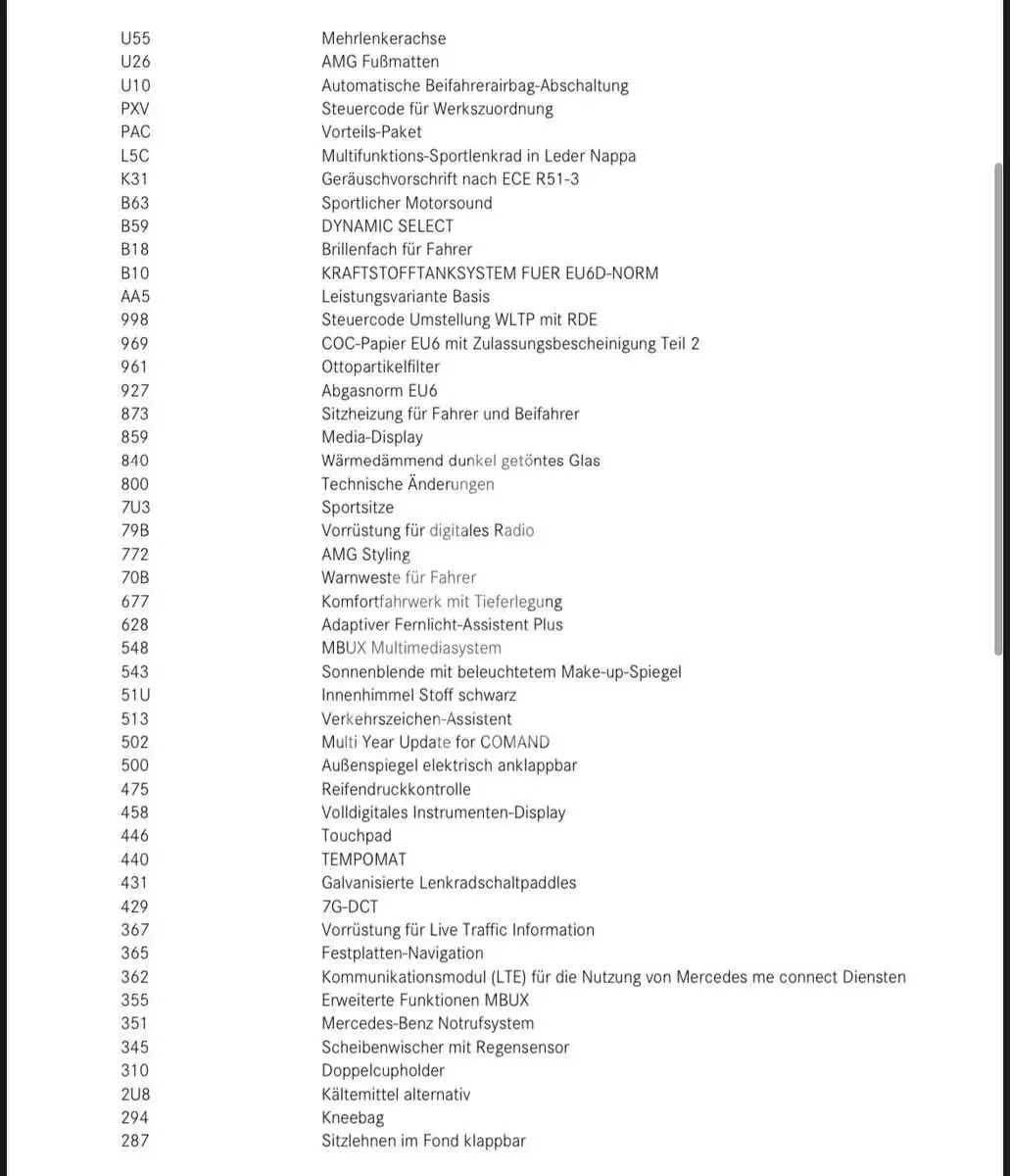 | | |
|---|---|
| U55 | Mehrlenkerachse |
| U26 | AMG Fußmatten |
| U10 | Automatische Beifahrerairbag-Abschaltung |
| PXV | Steuercode für Werkszuordnung |
| PAC | Vorteils-Paket |
| L5C | Multifunktions-Sportlenkrad in Leder Nappa |
| K31 | Geräuschvorschrift nach ECE R51-3 |
| B63 | Sportlicher Motorsound |
| B59 | DYNAMIC SELECT |
| B18 | Brillenfach für Fahrer |
| B10 | KRAFTSTOFFTANKSYSTEM FUER EU6D-NORM |
| AA5 | Leistungsvariante Basis |
| 998 | Steuercode Umstellung WLTP mit RDE |
| 969 | COC-Papier EU6 mit Zulassungsbescheinigung Teil 2 |
| 961 | Ottopartikelfilter |
| 927 | Abgasnorm EU6 |
| 873 | Sitzheizung für Fahrer und Beifahrer |
| 859 | Media-Display |
| 840 | Wärmedämmend dunkel getöntes Glas |
| 800 | Technische Änderungen |
| 7U3 | Sportsitze |
| 79B | Vorrüstung für digitales Radio |
| 772 | AMG Styling |
| 70B | Warnweste für Fahrer |
| 677 | Komfortfahrwerk mit Tieferlegung |
| 628 | Adaptiver Fernlicht-Assistent Plus |
| 548 | MBUX Multimediasystem |
| 543 | Sonnenblende mit beleuchtetem Make-up-Spiegel |
| 51U | Innenhimmel Stoff schwarz |
| 513 | Verkehrszeichen-Assistent |
| 502 | Multi Year Update for COMAND |
| 500 | Außenspiegel elektrisch anklappbar |
| 475 | Reifendruckkontrolle |
| 458 | Volldigitales Instrumenten-Display |
| 446 | Touchpad |
| 440 | TEMPOMAT |
| 431 | Galvanisierte Lenkradschaltpaddles |
| 429 | 7G-DCT |
| 367 | Vorrüstung für Live Traffic Information |
| 365 | Festplatten-Navigation |
| 362 | Kommunikationsmodul (LTE) für die Nutzung von Mercedes me connect Diensten |
| 355 | Erweiterte Funktionen MBUX |
| 351 | Mercedes-Benz Notrufsystem |
| 345 | Scheibenwischer mit Regensensor |
| 310 | Doppelcupholder |
| 2U8 | Kältemittel alternativ |
| 294 | Kneebag |
| 287 | Sitzlehnen im Fond klappbar |